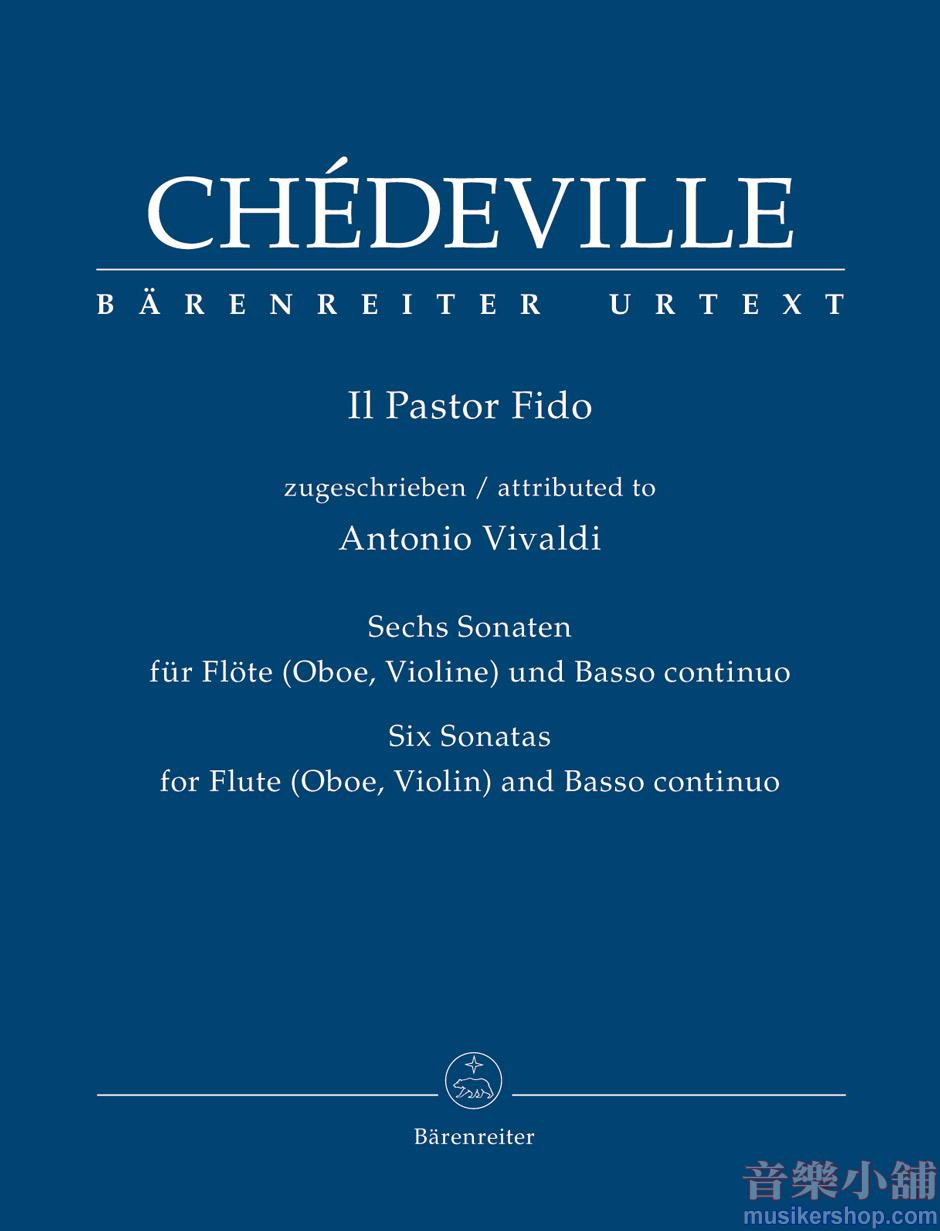 CHÉDEVILLE

BÄRENREITER URTEXT

Il Pastor Fido

zugeschrieben / attributed to

Antonio Vivaldi

Sechs Sonaten
für Flöte (Oboe, Violine) und Basso continuo

Six Sonatas
for Flute (Oboe, Violin) and Basso continuo

Bärenreiter

音樂小舖
musikershop.com